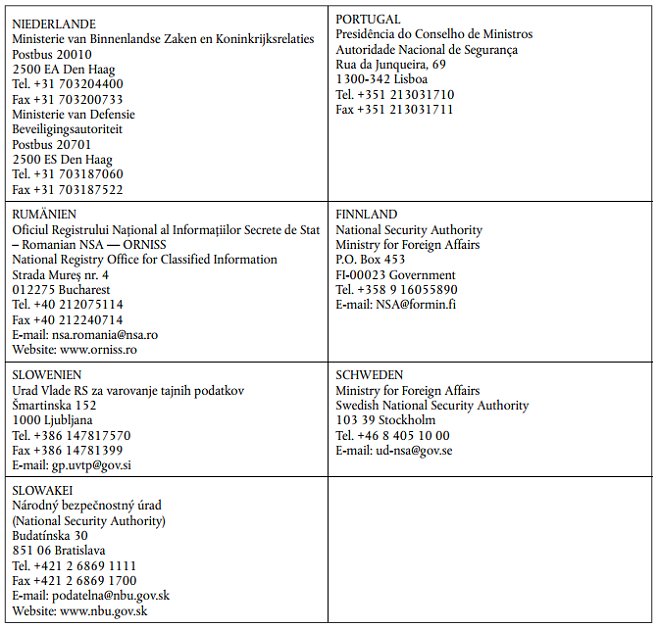 | | |
|---|---|
| NIEDERLANDE<br>Ministerie van Binnenlandse Zaken en Koninkrijksrelaties<br>Postbus 20010<br>2500 EA Den Haag<br>Tel. +31 703204400<br>Fax +31 703200733<br>Ministerie van Defensie<br>Beveiligingsautoriteit<br>Postbus 20701<br>2500 ES Den Haag<br>Tel. +31 703187060<br>Fax +31 703187522 | PORTUGAL<br>Presidência do Conselho de Ministros<br>Autoridade Nacional de Segurança<br>Rua da Junqueira, 69<br>1300-342 Lisboa<br>Tel. +351 213031710<br>Fax +351 213031711 |
| RUMÄNIEN<br>Oficiul Registrului Național al Informațiilor Secrete de Stat – Romanian NSA — ORNISS<br>National Registry Office for Classified Information<br>Strada Mureș nr. 4<br>012275 Bucharest<br>Tel. +40 212075114<br>Fax +40 212240714<br>E-mail: nsa.romania@nsa.ro<br>Website: www.orniss.ro | FINNLAND<br>National Security Authority<br>Ministry for Foreign Affairs<br>P.O. Box 453<br>FI-00023 Government<br>Tel. +358 9 16055890<br>E-mail: NSA@formin.fi |
| SLOWENIEN<br>Urad Vlade RS za varovanje tajnih podatkov<br>Šmartinska 152<br>1000 Ljubljana<br>Tel. +386 147817570<br>Fax +386 14781399<br>E-mail: gp.uvtp@gov.si | SCHWEDEN<br>Ministry for Foreign Affairs<br>Swedish National Security Authority<br>103 39 Stockholm<br>Tel. +46 8 405 10 00<br>E-mail: ud-nsa@gov.se |
| SLOWAKEI<br>Národný bezpečnostný úrad<br>(National Security Authority)<br>Budatínska 30<br>851 06 Bratislava<br>Tel. +421 2 6869 1111<br>Fax +421 2 6869 1700<br>E-mail: podatelna@nbu.gov.sk<br>Website: www.nbu.gov.sk | |